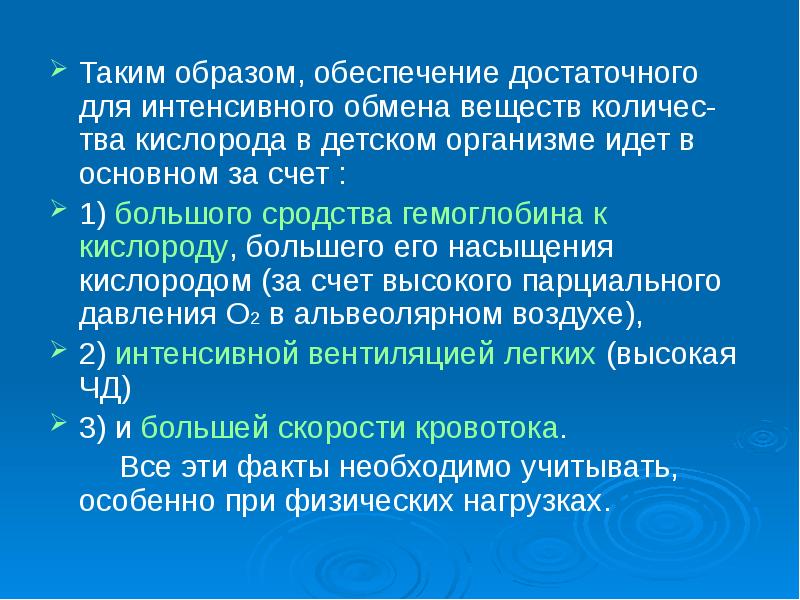 ➢ Таким образом, обеспечение достаточного для интенсивного обмена веществ количества кислорода в детском организме идет в основном за счет :

➢ 1) большого сродства гемоглобина к кислороду, большего его насыщения кислородом (за счет высокого парциального давления $O_2$ в альвеолярном воздухе),

➢ 2) интенсивной вентиляцией легких (высокая ЧД)

➢ 3) и большей скорости кровотока.

Все эти факты необходимо учитывать, особенно при физических нагрузках.